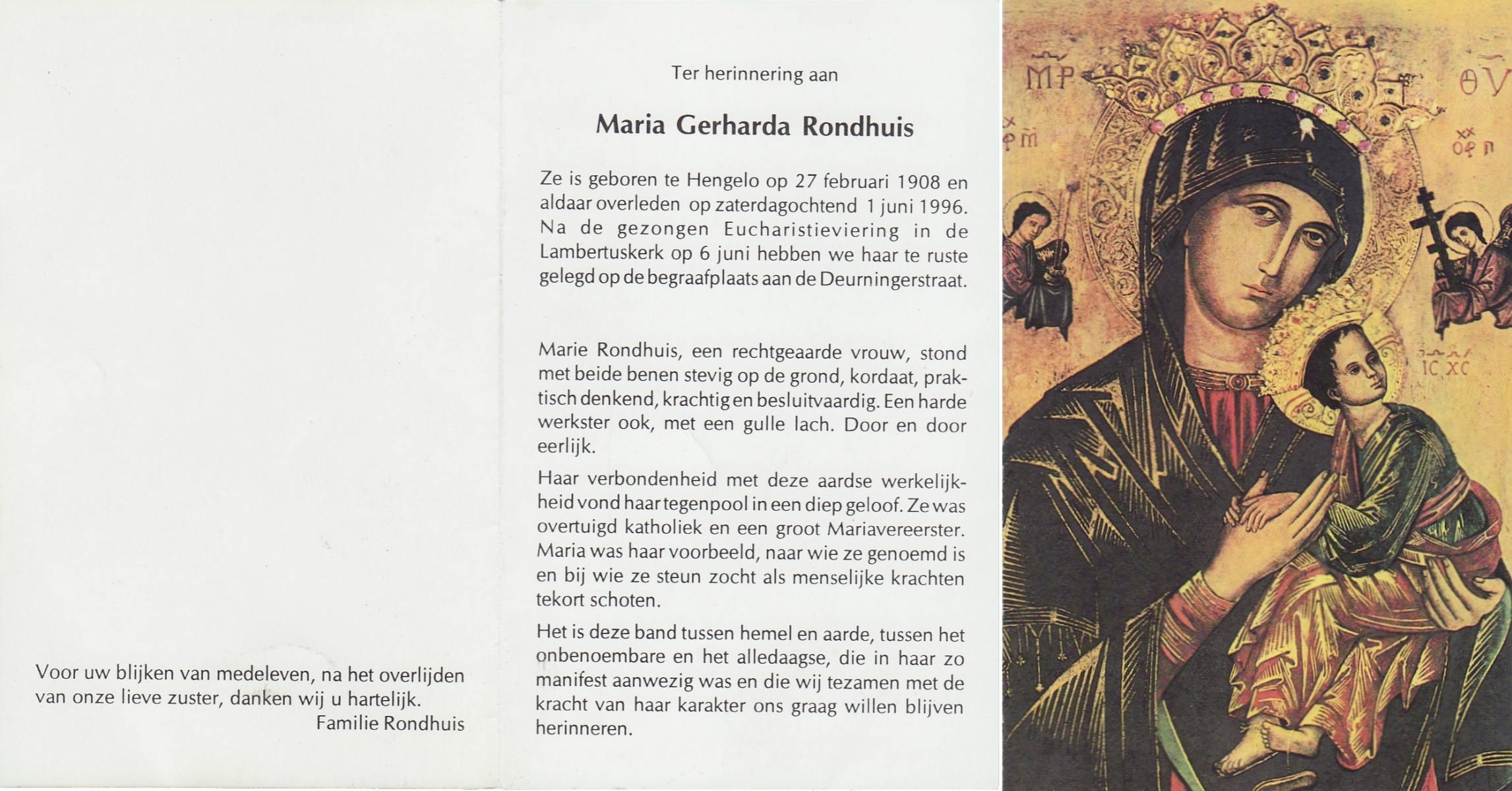 Voor uw blijken van medeleven, na het overlijden van onze lieve zuster, danken wij u hartelijk.
Familie Rondhuis

Ter herinnering aan

Maria Gerharda Rondhuis

Ze is geboren te Hengelo op 27 februari 1908 en aldaar overleden op zaterdagochtend 1 juni 1996. Na de gezongen Eucharistieviering in de Lambertuskerk op 6 juni hebben we haar te ruste gelegd op de begraafplaats aan de Deurningerstraat.

Marie Rondhuis, een rechtgeaarde vrouw, stond met beide benen stevig op de grond, kordaat, praktisch denkend, krachtig en besluitvaardig. Een harde werkster ook, met een gulle lach. Door en door eerlijk.

Haar verbondenheid met deze aardse werkelijkheid vond haar tegenpool in een diep geloof. Ze was overtuigd katholiek en een groot Mariavereerster. Maria was haar voorbeeld, naar wie ze genoemd is en bij wie ze steun zocht als menselijke krachten tekort schoten.

Het is deze band tussen hemel en aarde, tussen het onbenoembare en het alledaagse, die in haar zo manifest aanwezig was en die wij tezamen met de kracht van haar karakter ons graag willen blijven herinneren.

MP ΘV
IC XC